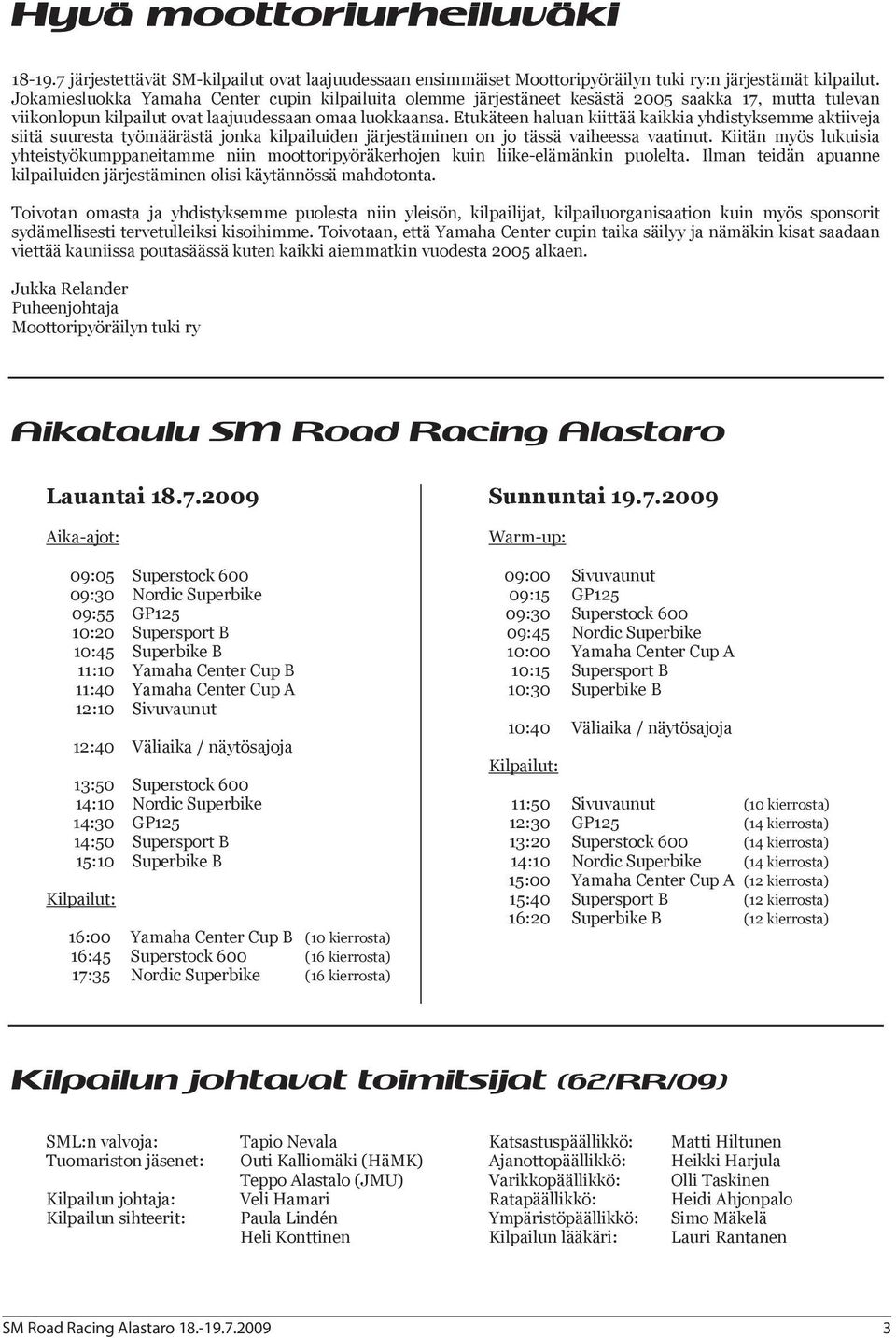 Hyvä moottoriurheiluväki

18-19.7 järjestettävät SM-kilpailut ovat laajuudessaan ensimmäiset Moottoripyöräilyn tuki ry:n järjestämät kilpailut. Jokamiesluokka Yamaha Center cupin kilpailuita olemme järjestäneet kesästä 2005 saakka 17, mutta tulevan viikonlopun kilpailut ovat laajuudessaan omaa luokkaansa. Etukäteen haluan kiittää kaikkia yhdistyksemme aktiiveja siitä suuresta työmäärästä jonka kilpailuiden järjestäminen on jo tässä vaiheessa vaatinut. Kiitän myös lukuisia yhteistyökumppaneitamme niin moottoripyöräkerhojen kuin liike-elämänkin puolelta. Ilman teidän apuanne kilpailuiden järjestäminen olisi käytännössä mahdotonta.

Toivotan omasta ja yhdistyksemme puolesta niin yleisön, kilpailijat, kilpailuorganisaation kuin myös sponsorit sydämellisesti tervetulleiksi kisoihimme. Toivotaan, että Yamaha Center cupin taika säilyy ja nämäkin kisat saadaan viettää kauniissa poutasäässä kuten kaikki aiemmatkin vuodesta 2005 alkaen.

Jukka Relander
Puheenjohtaja
Moottoripyöräilyn tuki ry

Aikataulu SM Road Racing Alastaro

Lauantai 18.7.2009

Aika-ajot:

09:05 Superstock 600
09:30 Nordic Superbike
09:55 GP125
10:20 Supersport B
10:45 Superbike B
11:10 Yamaha Center Cup B
11:40 Yamaha Center Cup A
12:10 Sivuvaunut

12:40 Väliaika / näytösajoja

13:50 Superstock 600
14:10 Nordic Superbike
14:30 GP125
14:50 Supersport B
15:10 Superbike B

Kilpailut:

16:00 Yamaha Center Cup B (10 kierrosta)
16:45 Superstock 600 (16 kierrosta)
17:35 Nordic Superbike (16 kierrosta)

Sunnuntai 19.7.2009

Warm-up:

09:00 Sivuvaunut
09:15 GP125
09:30 Superstock 600
09:45 Nordic Superbike
10:00 Yamaha Center Cup A
10:15 Supersport B
10:30 Superbike B

10:40 Väliaika / näytösajoja

Kilpailut:

11:50 Sivuvaunut (10 kierrosta)
12:30 GP125 (14 kierrosta)
13:20 Superstock 600 (14 kierrosta)
14:10 Nordic Superbike (14 kierrosta)
15:00 Yamaha Center Cup A (12 kierrosta)
15:40 Supersport B (12 kierrosta)
16:20 Superbike B (12 kierrosta)

Kilpailun johtavat toimitsijat (62/RR/09)

SML:n valvoja: Tapio Nevala
Tuomariston jäsenet: Outi Kalliomäki (HäMK)
Teppo Alastalo (JMU)
Kilpailun johtaja: Veli Hamari
Kilpailun sihteerit: Paula Lindén
Heli Konttinen

Katsastuspäällikkö: Matti Hiltunen
Ajanottopäällikkö: Heikki Harjula
Varikkopäällikkö: Olli Taskinen
Ratapäällikkö: Heidi Ahjonpalo
Ympäristöpäällikkö: Simo Mäkelä
Kilpailun lääkäri: Lauri Rantanen

SM Road Racing Alastaro 18.-19.7.2009 3